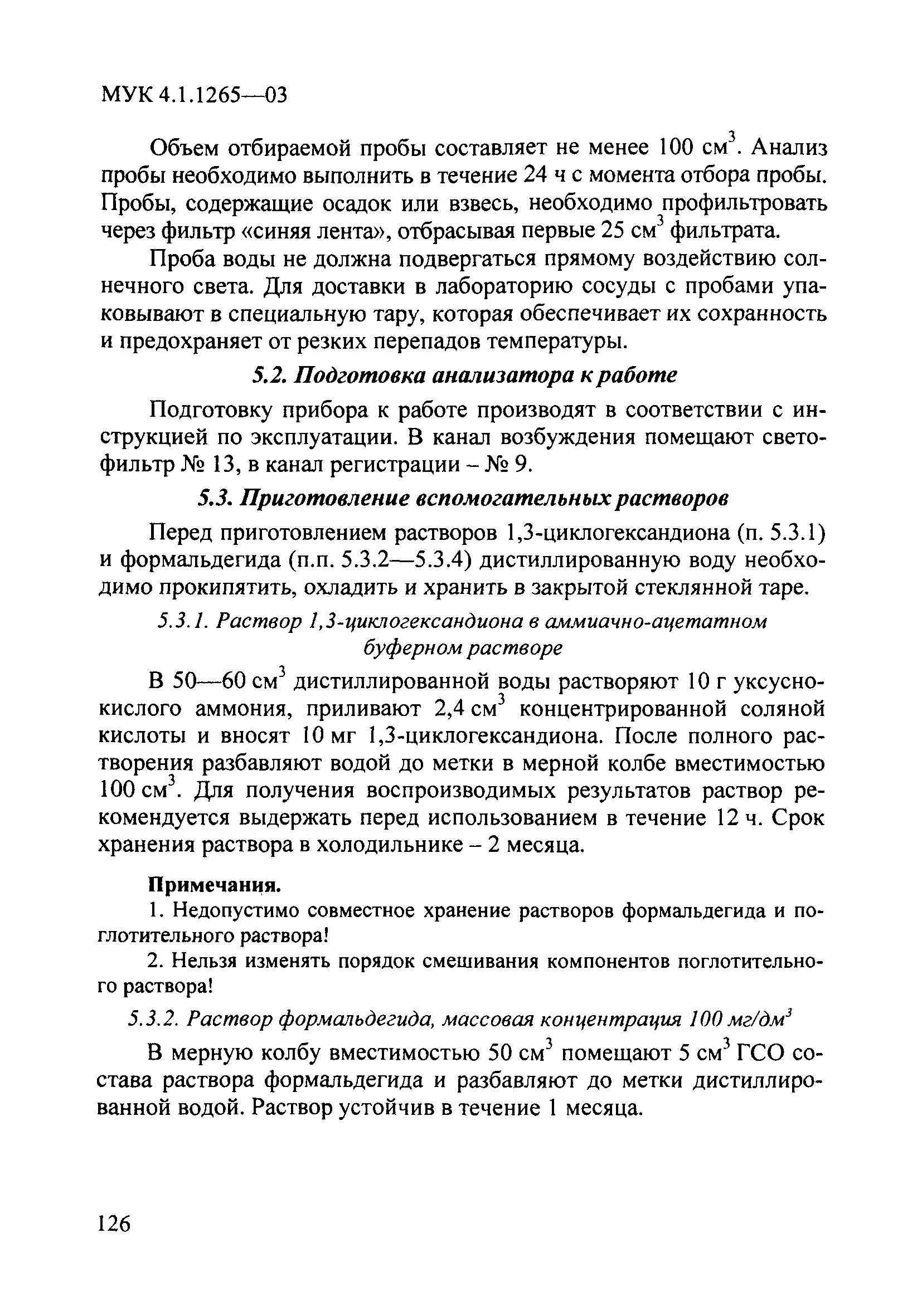 МУК 4.1.1265—03

Объем отбираемой пробы составляет не менее 100 см$^3$. Анализ пробы необходимо выполнить в течение 24 ч с момента отбора пробы. Пробы, содержащие осадок или взвесь, необходимо профильтровать через фильтр «синяя лента», отбрасывая первые 25 см$^3$ фильтрата.

Проба воды не должна подвергаться прямому воздействию солнечного света. Для доставки в лабораторию сосуды с пробами упаковывают в специальную тару, которая обеспечивает их сохранность и предохраняет от резких перепадов температуры.

5.2. Подготовка анализатора к работе

Подготовку прибора к работе производят в соответствии с инструкцией по эксплуатации. В канал возбуждения помещают светофильтр № 13, в канал регистрации – № 9.

5.3. Приготовление вспомогательных растворов

Перед приготовлением растворов 1,3-циклогександиона (п. 5.3.1) и формальдегида (п.п. 5.3.2—5.3.4) дистиллированную воду необходимо прокипятить, охладить и хранить в закрытой стеклянной таре.

5.3.1. Раствор 1,3-циклогександиона в аммиачно-ацетатном буферном растворе

В 50—60 см$^3$ дистиллированной воды растворяют 10 г уксуснокислого аммония, приливают 2,4 см$^3$ концентрированной соляной кислоты и вносят 10 мг 1,3-циклогександиона. После полного растворения разбавляют водой до метки в мерной колбе вместимостью 100 см$^3$. Для получения воспроизводимых результатов раствор рекомендуется выдержать перед использованием в течение 12 ч. Срок хранения раствора в холодильнике – 2 месяца.

Примечания.
1. Недопустимо совместное хранение растворов формальдегида и поглотительного раствора!
2. Нельзя изменять порядок смешивания компонентов поглотительного раствора!

5.3.2. Раствор формальдегида, массовая концентрация 100 мг/дм$^3$

В мерную колбу вместимостью 50 см$^3$ помещают 5 см$^3$ ГСО состава раствора формальдегида и разбавляют до метки дистиллированной водой. Раствор устойчив в течение 1 месяца.

126